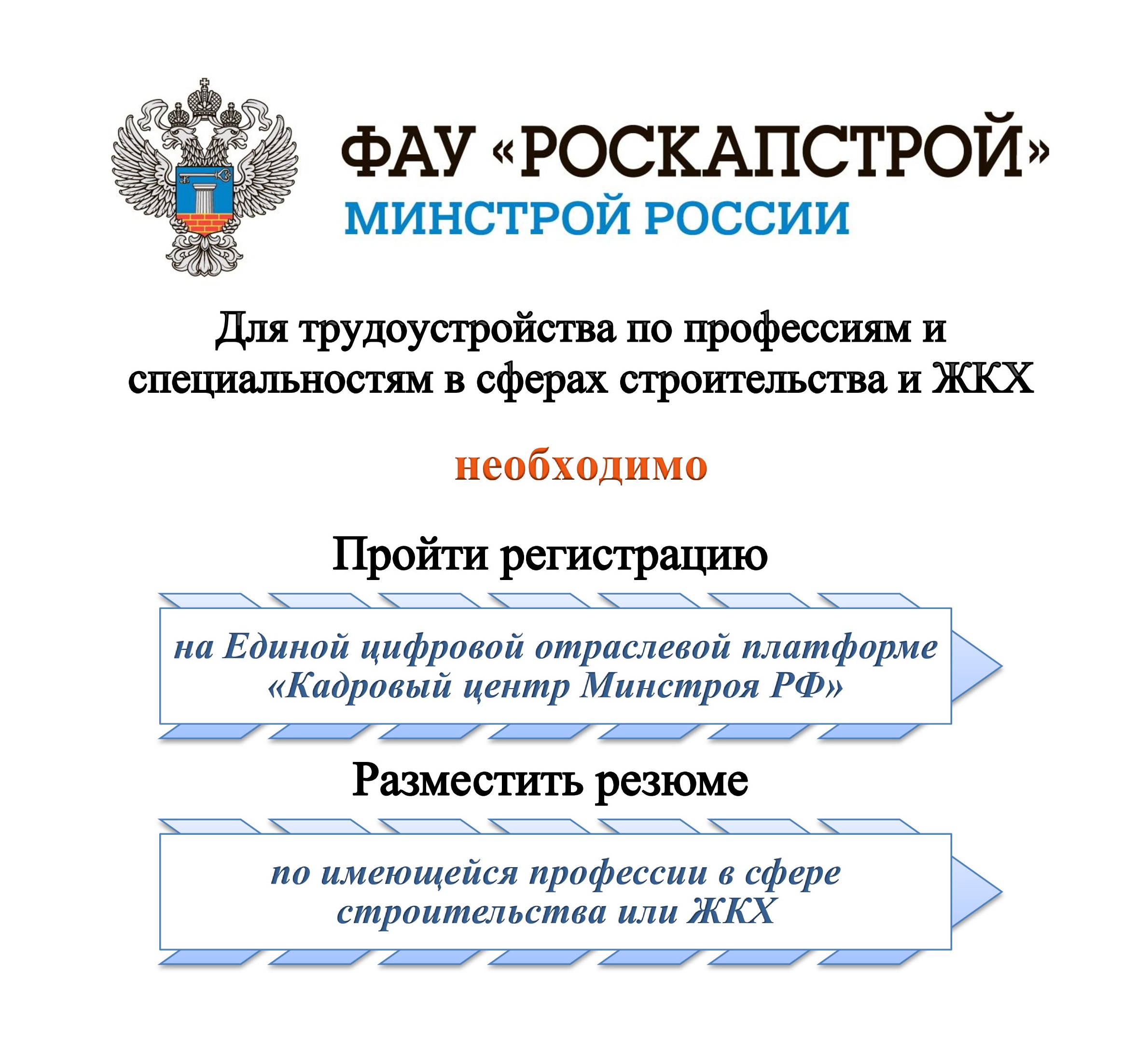 ФАУ «РОСКАПСТРОЙ»
МИНСТРОЙ РОССИИ

Для трудоустройства по профессиям и специальностям в сферах строительства и ЖКХ

необходимо

Пройти регистрацию

на Единой цифровой отраслевой платформе «Кадровый центр Минстроя РФ»

Разместить резюме

по имеющейся профессии в сфере строительства или ЖКХ